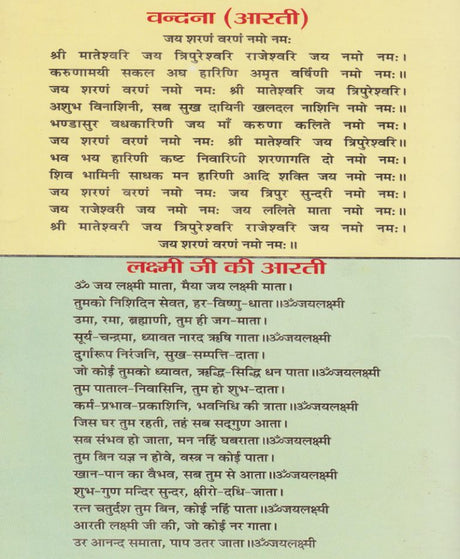 वन्दना (आरती)

जय शरणं वरणं नमो नमः

श्री मातेश्वरि जय त्रिपुरेश्वरि राजेश्वरि जय नमो नमः।
करुणामयी सकल अघ हारिणि अमृत वर्षिणी नमो नमः॥
जय शरणं वरणं नमो नमः श्री मातेश्वरि जय त्रिपुरेश्वरि।
अशुभ विनाशिनी, सब सुख दायिनी खलदल नाशिनि नमो नमः॥
भण्डासुर वधकारिणी जय माँ करुणा कलिते नमो नमः।
जय शरणं वरणं नमो नमः श्री मातेश्वरि जय त्रिपुरेश्वरि॥
भव भय हारिणी कष्ट निवारिणी शरणागति दो नमो नमः।
शिव भामिनी साधक मन हारिणी आदि शक्ति जय नमो नमः॥
जय शरणं वरणं नमो नमः जय त्रिपुर सुन्दरी नमो नमः।
जय राजेश्वरी जय नमो नमः जय ललिते माता नमो नमः॥
श्री मातेश्वरी जय त्रिपुरेश्वरि राजेश्वरि जय नमो नमः।
जय शरणं वरणं नमो नमः॥

लक्ष्मी जी की आरती

ॐ जय लक्ष्मी माता, मैया जय लक्ष्मी माता।
तुमको निशिदिन सेवत, हर-विष्णु-धाता॥ॐजयलक्ष्मी
उमा, रमा, ब्रह्माणी, तुम ही जग-माता।
सूर्य-चन्द्रमा, ध्यावत नारद ऋषि गाता॥ॐजयलक्ष्मी
दुर्गारूप निरंजनि, सुख-सम्पत्ति-दाता।
जो कोई तुमको ध्यावत, ऋद्धि-सिद्धि धन पाता॥ॐजयलक्ष्मी
तुम पाताल-निवासिनि, तुम हो शुभ-दाता।
कर्म-प्रभाव-प्रकाशिनि, भवनिधि की त्राता॥ॐजयलक्ष्मी
जिस घर तुम रहती, तहं सब सद्गुण आता।
सब संभव हो जाता, मन नहिं घबराता॥ॐजयलक्ष्मी
तुम बिन यज्ञ न होवे, वस्त्र न कोई पाता।
खान-पान का वैभव, सब तुम से आता॥ॐजयलक्ष्मी
शुभ-गुण मन्दिर सुन्दर, क्षीरो-दधि-जाता।
रत्न चतुर्दश तुम बिन, कोई नहिं पाता॥ॐजयलक्ष्मी
आरती लक्ष्मी जी की, जो कोई नर गाता।
उर आनन्द समाता, पाप उतर जाता॥ॐजयलक्ष्मी